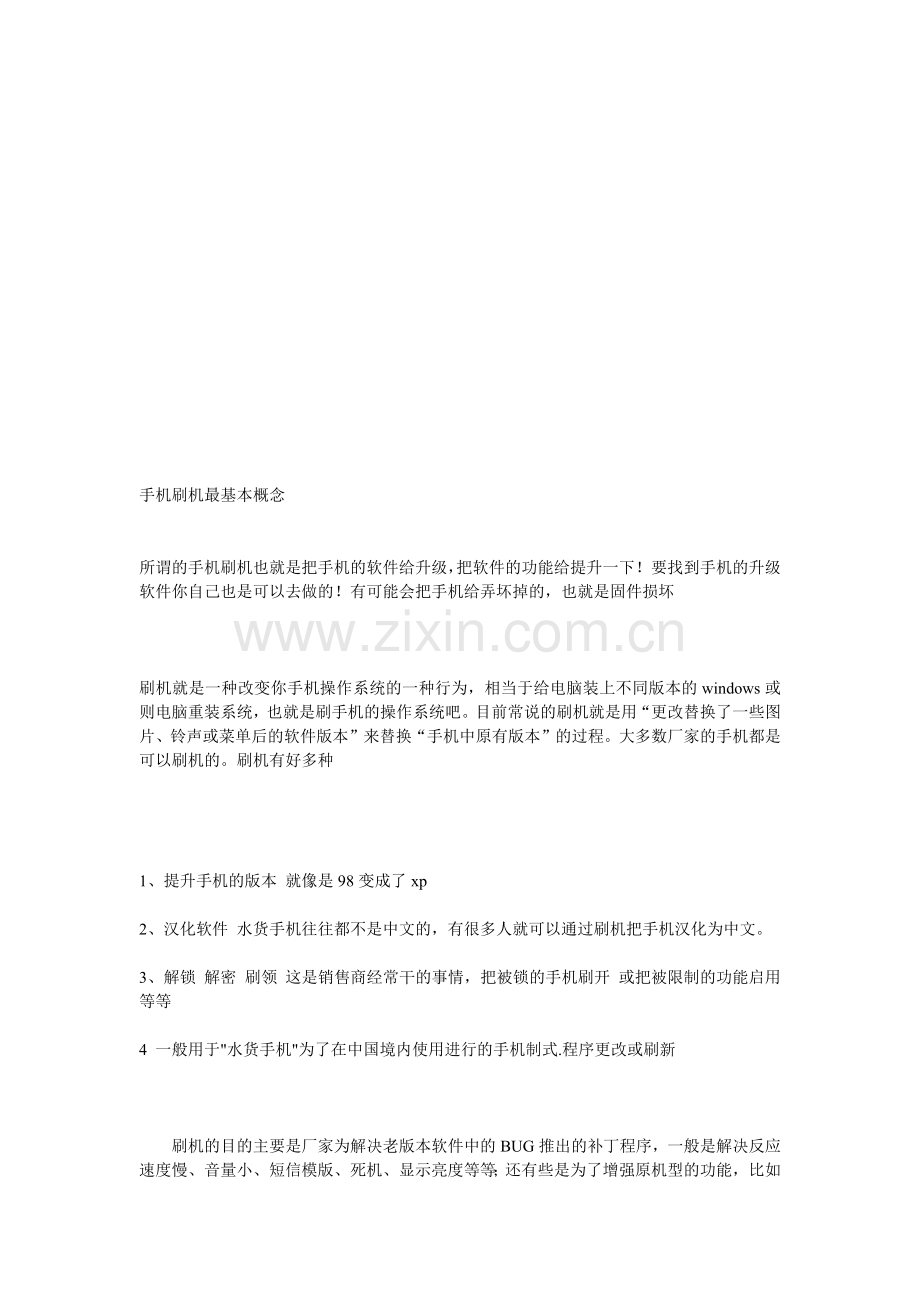 手机刷机最基本概念

所谓的手机刷机也就是把手机的软件给升级,把软件的功能给提升一下！要找到手机的升级软件你自己也是可以去做的！有可能会把手机给弄坏掉的，也就是固件损坏

www.zixin.com.cn

刷机就是一种改变你手机操作系统的一种行为，相当于给电脑装上不同版本的 windows 或则电脑重装系统，也就是刷手机的操作系统吧。目前常说的刷机就是用“更改替换了一些图片、铃声或菜单后的软件版本”来替换“手机中原有版本”的过程。大多数厂家的手机都是可以刷机的。刷机有好多种

1、提升手机的版本 就像是 98 变成了 xp

2、汉化软件 水货手机往往都不是中文的，有很多人就可以通过刷机把手机汉化为中文。

3、解锁 解密 刷领 这是销售商经常干的事情，把被锁的手机刷开 或把被限制的功能启用等等

4 一般用于"水货手机"为了在中国境内使用进行的手机制式.程序更改或刷新

刷机的目的主要是厂家为解决老版本软件中的 BUG 推出的补丁程序，一般是解决反应速度慢、音量小、短信模版、死机、显示亮度等等; 还有些是为了增强原机型的功能，比如